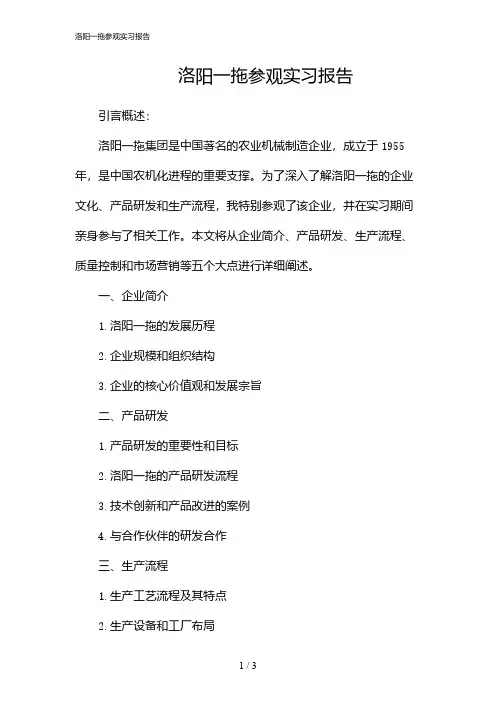 洛阳一拖参观实习报告

洛阳一拖参观实习报告

引言概述：

洛阳一拖集团是中国著名的农业机械制造企业，成立于 1955 年，是中国农机化进程的重要支撑。为了深入了解洛阳一拖的企业文化、产品研发和生产流程，我特别参观了该企业，并在实习期间亲身参与了相关工作。本文将从企业简介、产品研发、生产流程、质量控制和市场营销等五个大点进行详细阐述。

一、企业简介

1. 洛阳一拖的发展历程

2. 企业规模和组织结构

3. 企业的核心价值观和发展宗旨

二、产品研发

1. 产品研发的重要性和目标

2. 洛阳一拖的产品研发流程

3. 技术创新和产品改进的案例

4. 与合作伙伴的研发合作

三、生产流程

1. 生产工艺流程及其特点

2. 生产设备和工厂布局

1 / 3